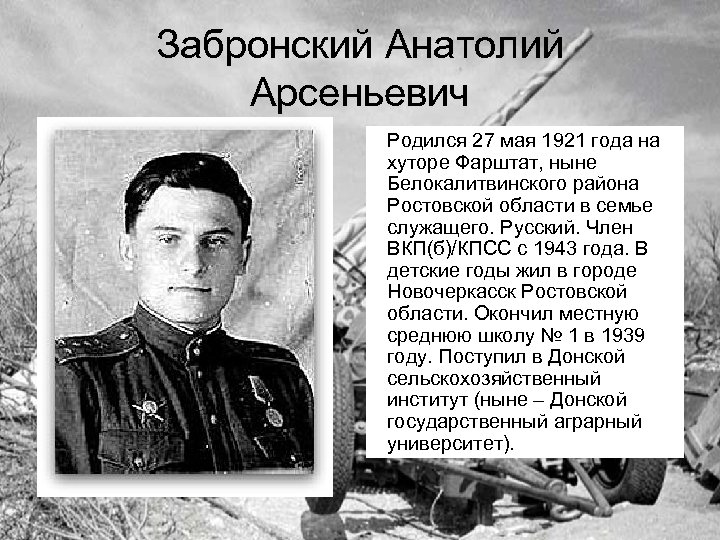 Забронский Анатолий Арсеньевич

Родился 27 мая 1921 года на хуторе Фарштат, ныне Белокалитвинского района Ростовской области в семье служащего. Русский. Член ВКП(б)/КПСС с 1943 года. В детские годы жил в городе Новочеркасск Ростовской области. Окончил местную среднюю школу № 1 в 1939 году. Поступил в Донской сельскохозяйственный институт (ныне – Донской государственный аграрный университет).